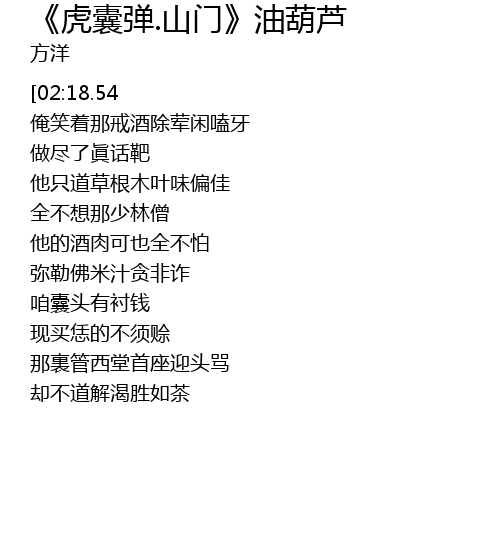 《虎囊弹.山门》油葫芦
方洋

[02:18.54
俺笑着那戒酒除荤闲嗑牙
做尽了眞话靶
他只道草根木叶味偏佳
全不想那少林僧
他的酒肉可也全不怕
弥勒佛米汁贪非诈
咱囊头有衬钱
现买恁的不须赊
那裏管西堂首座迎头骂
却不道解渴胜如茶